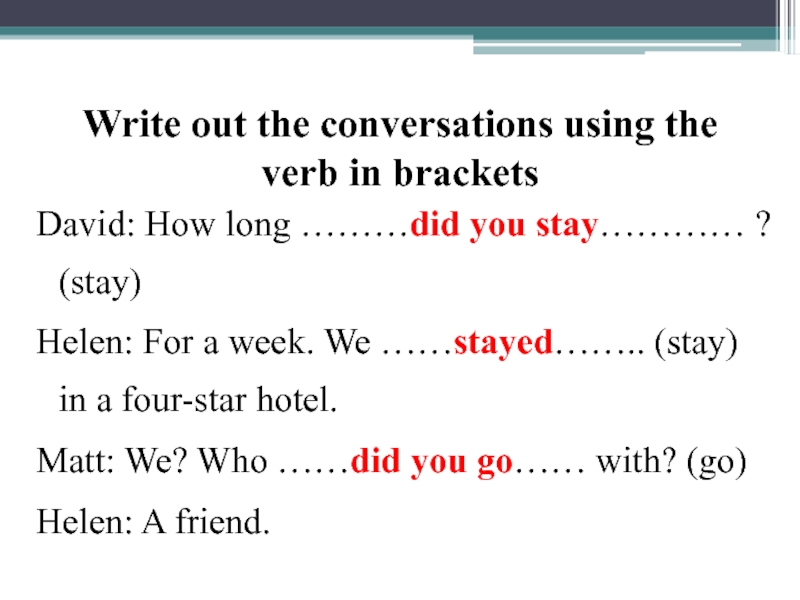 Write out the conversations using the verb in brackets

David: How long ………did you stay………… ? (stay)

Helen: For a week. We ……stayed…….. (stay) in a four-star hotel.

Matt: We? Who ……did you go…… with? (go)

Helen: A friend.